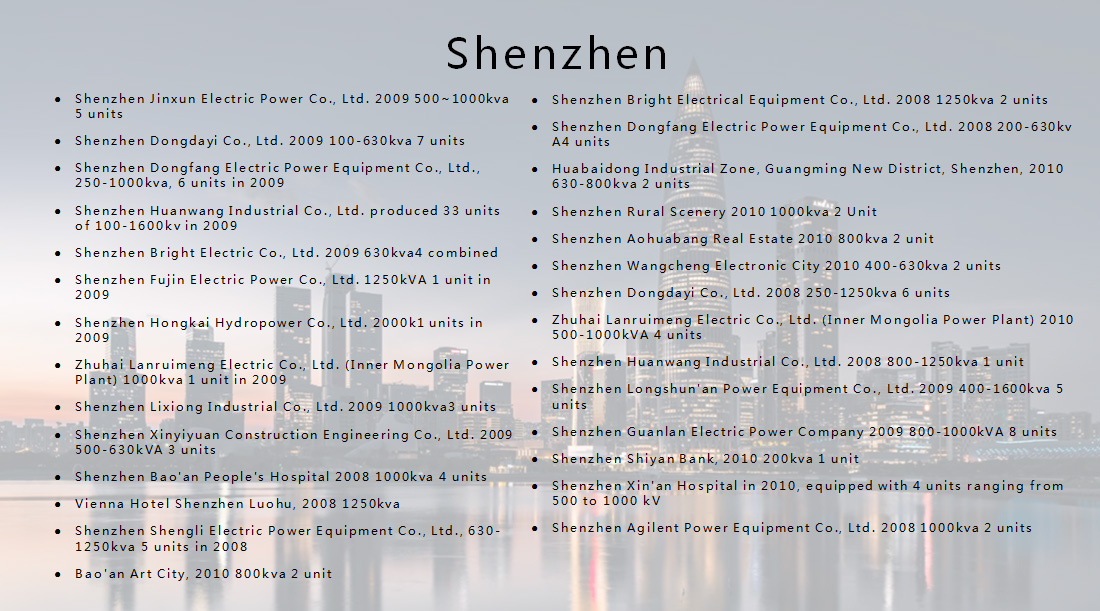 Shenzhen

• Shenzhen Jinxun Electric Power Co., Ltd. 2009 500~1000kva 5 units
• Shenzhen Dongdayi Co., Ltd. 2009 100-630kva 7 units
• Shenzhen Dongfang Electric Power Equipment Co., Ltd., 250-1000kva, 6 units in 2009
• Shenzhen Huanwang Industrial Co., Ltd. produced 33 units of 100-1600kv in 2009
• Shenzhen Bright Electric Co., Ltd. 2009 630kva4 combined
• Shenzhen Fujin Electric Power Co., Ltd. 1250kVA 1 unit in 2009
• Shenzhen Hongkai Hydropower Co., Ltd. 2000k1 units in 2009
• Zhuhai Lanruimeng Electric Co., Ltd. (Inner Mongolia Power Plant) 1000kva 1 unit in 2009
• Shenzhen Lixiong Industrial Co., Ltd. 2009 1000kva3 units
• Shenzhen Xinyiyuan Construction Engineering Co., Ltd. 2009 500-630kVA 3 units
• Shenzhen Bao'an People's Hospital 2008 1000kva 4 units
• Vienna Hotel Shenzhen Luohu, 2008 1250kva
• Shenzhen Shengli Electric Power Equipment Co., Ltd., 630-1250kva 5 units in 2008
• Bao'an Art City, 2010 800kva 2 unit

• Shenzhen Bright Electrical Equipment Co., Ltd. 2008 1250kva 2 units
• Shenzhen Dongfang Electric Power Equipment Co., Ltd. 2008 200-630kv A4 units
• Huabaidong Industrial Zone, Guangming New District, Shenzhen, 2010 630-800kva 2 units
• Shenzhen Rural Scenery 2010 1000kva 2 Unit
• Shenzhen Aohuabang Real Estate 2010 800kva 2 unit
• Shenzhen Wangcheng Electronic City 2010 400-630kva 2 units
• Shenzhen Dongdayi Co., Ltd. 2008 250-1250kva 6 units
• Zhuhai Lanruimeng Electric Co., Ltd. (Inner Mongolia Power Plant) 2010 500-1000kVA 4 units
• Shenzhen Huanwang Industrial Co., Ltd. 2008 800-1250kva 1 unit
• Shenzhen Longshun'an Power Equipment Co., Ltd. 2009 400-1600kva 5 units
• Shenzhen Guanlan Electric Power Company 2009 800-1000kVA 8 units
• Shenzhen Shiyan Bank, 2010 200kva 1 unit
• Shenzhen Xin'an Hospital in 2010, equipped with 4 units ranging from 500 to 1000 kV
• Shenzhen Agilent Power Equipment Co., Ltd. 2008 1000kva 2 units